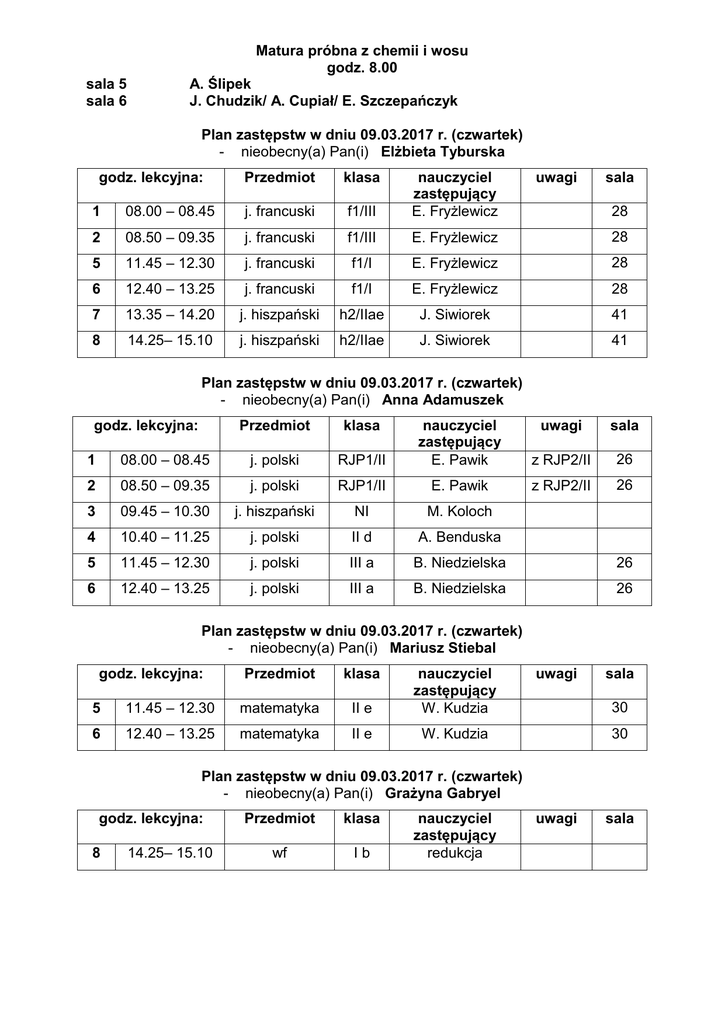 Matura próbna z chemii i wosu
godz. 8.00
sala 5 A. Ślipek
sala 6 J. Chudzik/ A. Cupiał/ E. Szczepańczyk

Plan zastępstw w dniu 09.03.2017 r. (czwartek)
- nieobecny(a) Pan(i) Elżbieta Tyburska

| godz. lekcyjna: | | Przedmiot | klasa | nauczyciel zastępujący | uwagi | sala |
|---|---|---|---|---|---|---|
| 1 | 08.00 – 08.45 | j. francuski | f1/III | E. Fryżlewicz | | 28 |
| 2 | 08.50 – 09.35 | j. francuski | f1/III | E. Fryżlewicz | | 28 |
| 5 | 11.45 – 12.30 | j. francuski | f1/I | E. Fryżlewicz | | 28 |
| 6 | 12.40 – 13.25 | j. francuski | f1/I | E. Fryżlewicz | | 28 |
| 7 | 13.35 – 14.20 | j. hiszpański | h2/IIae | J. Siwiorek | | 41 |
| 8 | 14.25– 15.10 | j. hiszpański | h2/IIae | J. Siwiorek | | 41 |

Plan zastępstw w dniu 09.03.2017 r. (czwartek)
- nieobecny(a) Pan(i) Anna Adamuszek

| godz. lekcyjna: | | Przedmiot | klasa | nauczyciel zastępujący | uwagi | sala |
|---|---|---|---|---|---|---|
| 1 | 08.00 – 08.45 | j. polski | RJP1/II | E. Pawik | z RJP2/II | 26 |
| 2 | 08.50 – 09.35 | j. polski | RJP1/II | E. Pawik | z RJP2/II | 26 |
| 3 | 09.45 – 10.30 | j. hiszpański | NI | M. Koloch | | |
| 4 | 10.40 – 11.25 | j. polski | II d | A. Benduska | | |
| 5 | 11.45 – 12.30 | j. polski | III a | B. Niedzielska | | 26 |
| 6 | 12.40 – 13.25 | j. polski | III a | B. Niedzielska | | 26 |

Plan zastępstw w dniu 09.03.2017 r. (czwartek)
- nieobecny(a) Pan(i) Mariusz Stiebal

| godz. lekcyjna: | | Przedmiot | klasa | nauczyciel zastępujący | uwagi | sala |
|---|---|---|---|---|---|---|
| 5 | 11.45 – 12.30 | matematyka | II e | W. Kudzia | | 30 |
| 6 | 12.40 – 13.25 | matematyka | II e | W. Kudzia | | 30 |

Plan zastępstw w dniu 09.03.2017 r. (czwartek)
- nieobecny(a) Pan(i) Grażyna Gabryel

| godz. lekcyjna: | | Przedmiot | klasa | nauczyciel zastępujący | uwagi | sala |
|---|---|---|---|---|---|---|
| 8 | 14.25– 15.10 | wf | I b | redukcja | | |